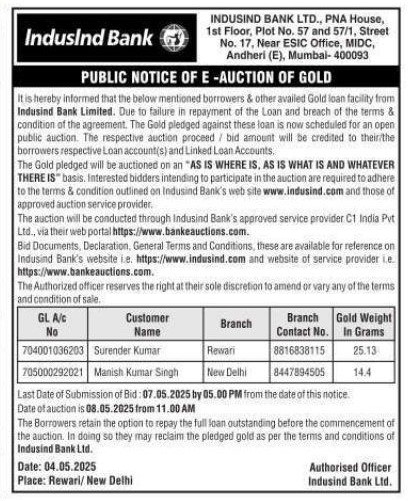 IndusInd Bank

INDUSIND BANK LTD., PNA House, 1st Floor, Plot No. 57 and 57/1, Street No. 17, Near ESIC Office, MIDC, Andheri (E), Mumbai- 400093

PUBLIC NOTICE OF E -AUCTION OF GOLD

It is hereby informed that the below mentioned borrowers & other availed Gold loan facility from Indusind Bank Limited. Due to failure in repayment of the Loan and breach of the terms & condition of the agreement. The Gold pledged against these loan is now scheduled for an open public auction. The respective auction proceed / bid amount will be credited to their/the borrowers respective Loan account(s) and Linked Loan Accounts.
The Gold pledged will be auctioned on an "AS IS WHERE IS, AS IS WHAT IS AND WHATEVER THERE IS" basis. Interested bidders intending to participate in the auction are required to adhere to the terms & condition outlined on Indusind Bank's web site www.indusind.com and those of approved auction service provider.
The auction will be conducted through Indusind Bank's approved service provider C1 India Pvt Ltd., via their web portal https://www.bankeauctions.com.
Bid Documents, Declaration, General Terms and Conditions, these are available for reference on Indusind Bank's website i.e. https://www.indusind.com and website of service provider i.e. https://www.bankeauctions.com.
The Authorized officer reserves the right at their sole discretion to amend or vary any of the terms and condition of sale.

| GL A/c No | Customer Name | Branch | Branch Contact No. | Gold Weight In Grams |
|---|---|---|---|---|
| 704001036203 | Surender Kumar | Rewari | 8816838115 | 25.13 |
| 705000292021 | Manish Kumar Singh | New Delhi | 8447894505 | 14.4 |

Last Date of Submission of Bid : 07.05.2025 by 05.00 PM from the date of this notice.
Date of auction is 08.05.2025 from 11.00 AM
The Borrowers retain the option to repay the full loan outstanding before the commencement of the auction. In doing so they may reclaim the pledged gold as per the terms and conditions of Indusind Bank Ltd.

Date: 04.05.2025
Place: Rewari/ New Delhi

Authorised Officer
Indusind Bank Ltd.